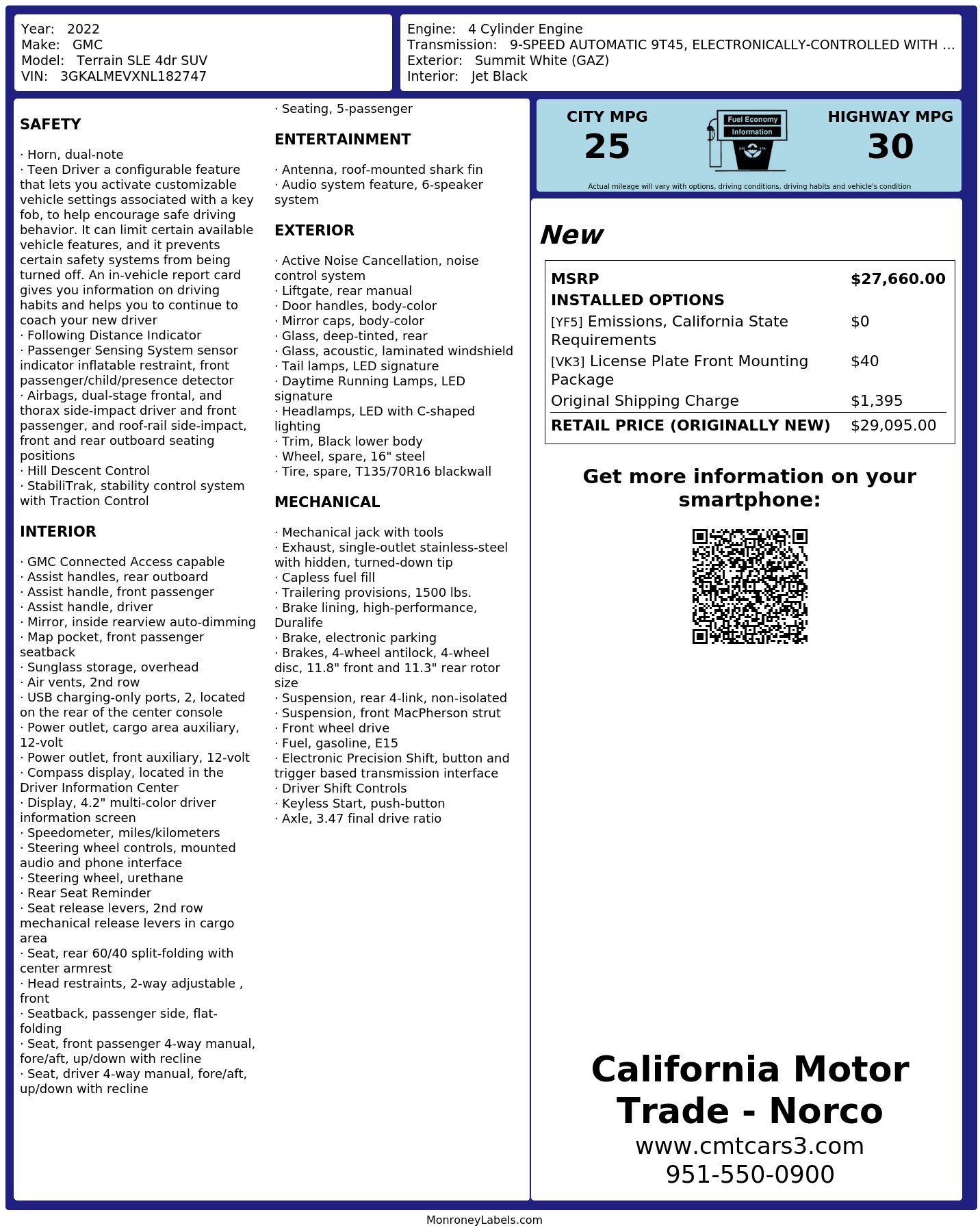 Year: 2022
Make: GMC
Model: Terrain SLE 4dr SUV
VIN: 3GKALMEVXNL182747

Engine: 4 Cylinder Engine
Transmission: 9-SPEED AUTOMATIC 9T45, ELECTRONICALLY-CONTROLLED WITH ...
Exterior: Summit White (GAZ)
Interior: Jet Black

SAFETY

· Horn, dual-note
· Teen Driver a configurable feature that lets you activate customizable vehicle settings associated with a key fob, to help encourage safe driving behavior. It can limit certain available vehicle features, and it prevents certain safety systems from being turned off. An in-vehicle report card gives you information on driving habits and helps you to continue to coach your new driver
· Following Distance Indicator
· Passenger Sensing System sensor indicator inflatable restraint, front passenger/child/presence detector
· Airbags, dual-stage frontal, and thorax side-impact driver and front passenger, and roof-rail side-impact, front and rear outboard seating positions
· Hill Descent Control
· StabiliTrak, stability control system with Traction Control

INTERIOR

· GMC Connected Access capable
· Assist handles, rear outboard
· Assist handle, front passenger
· Assist handle, driver
· Mirror, inside rearview auto-dimming
· Map pocket, front passenger seatback
· Sunglass storage, overhead
· Air vents, 2nd row
· USB charging-only ports, 2, located on the rear of the center console
· Power outlet, cargo area auxiliary, 12-volt
· Power outlet, front auxiliary, 12-volt
· Compass display, located in the Driver Information Center
· Display, 4.2" multi-color driver information screen
· Speedometer, miles/kilometers
· Steering wheel controls, mounted audio and phone interface
· Steering wheel, urethane
· Rear Seat Reminder
· Seat release levers, 2nd row mechanical release levers in cargo area
· Seat, rear 60/40 split-folding with center armrest
· Head restraints, 2-way adjustable , front
· Seatback, passenger side, flat-folding
· Seat, front passenger 4-way manual, fore/aft, up/down with recline
· Seat, driver 4-way manual, fore/aft, up/down with recline

· Seating, 5-passenger

ENTERTAINMENT

· Antenna, roof-mounted shark fin
· Audio system feature, 6-speaker system

EXTERIOR

· Active Noise Cancellation, noise control system
· Liftgate, rear manual
· Door handles, body-color
· Mirror caps, body-color
· Glass, deep-tinted, rear
· Glass, acoustic, laminated windshield
· Tail lamps, LED signature
· Daytime Running Lamps, LED signature
· Headlamps, LED with C-shaped lighting
· Trim, Black lower body
· Wheel, spare, 16" steel
· Tire, spare, T135/70R16 blackwall

MECHANICAL

· Mechanical jack with tools
· Exhaust, single-outlet stainless-steel with hidden, turned-down tip
· Capless fuel fill
· Trailering provisions, 1500 lbs.
· Brake lining, high-performance, Duralife
· Brake, electronic parking
· Brakes, 4-wheel antilock, 4-wheel disc, 11.8" front and 11.3" rear rotor size
· Suspension, rear 4-link, non-isolated
· Suspension, front MacPherson strut
· Front wheel drive
· Fuel, gasoline, E15
· Electronic Precision Shift, button and trigger based transmission interface
· Driver Shift Controls
· Keyless Start, push-button
· Axle, 3.47 final drive ratio

CITY MPG
25
Fuel Economy Information
HIGHWAY MPG
30
Actual mileage will vary with options, driving conditions, driving habits and vehicle's condition

New

| MSRP | $27,660.00 |
|---|---|
| INSTALLED OPTIONS | |
| [YF5] Emissions, California State Requirements | $0 |
| [VK3] License Plate Front Mounting Package | $40 |
| Original Shipping Charge | $1,395 |
| RETAIL PRICE (ORIGINALLY NEW) | $29,095.00 |

Get more information on your smartphone:

California Motor Trade - Norco
www.cmtcars3.com
951-550-0900

MonroneyLabels.com